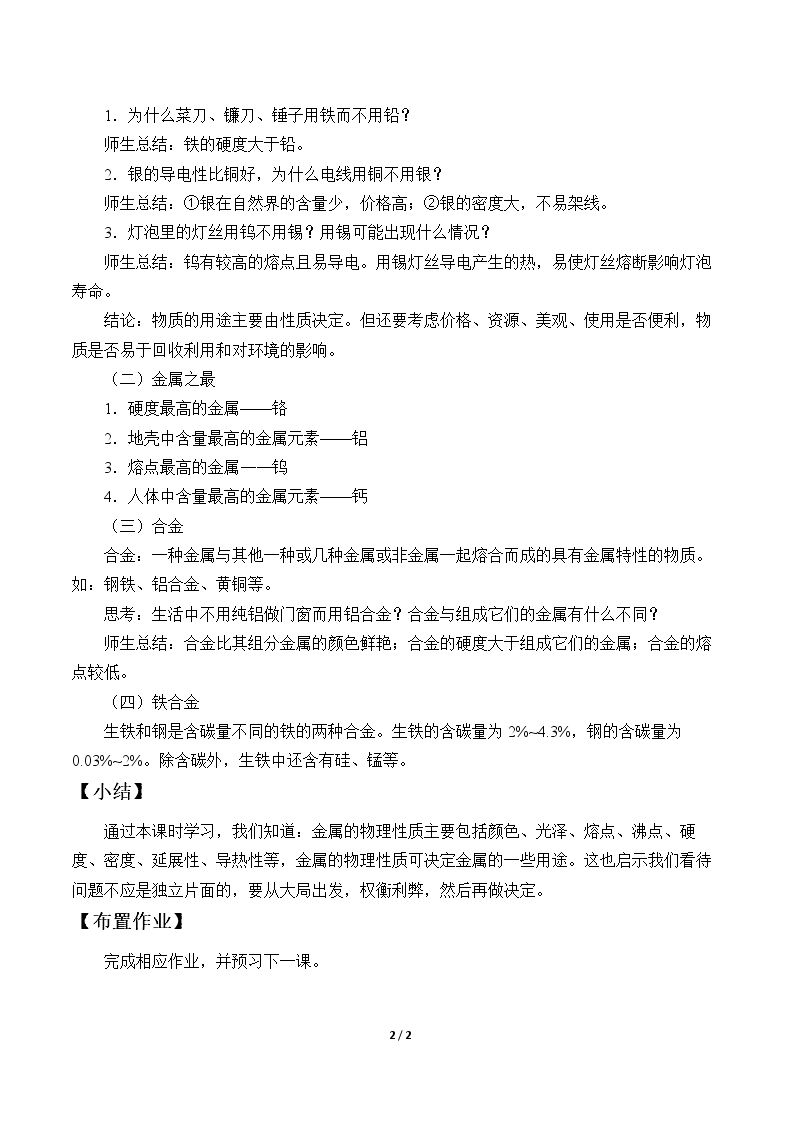 1.为什么菜刀、镰刀、锤子用铁而不用铅？

师生总结：铁的硬度大于铅。

2.银的导电性比铜好，为什么电线用铜不用银？

师生总结：①银在自然界的含量少，价格高；②银的密度大，不易架线。

3.灯泡里的灯丝用钨不用锡？用锡可能出现什么情况？

师生总结：钨有较高的熔点且易导电。用锡灯丝导电产生的热，易使灯丝熔断影响灯泡寿命。

结论：物质的用途主要由性质决定。但还要考虑价格、资源、美观、使用是否便利，物质是否易于回收利用和对环境的影响。

（二）金属之最

1.硬度最高的金属——铬

2.地壳中含量最高的金属元素——铝

3.熔点最高的金属——钨

4.人体中含量最高的金属元素——钙

（三）合金

合金：一种金属与其他一种或几种金属或非金属一起熔合而成的具有金属特性的物质。如：钢铁、铝合金、黄铜等。

思考：生活中不用纯铝做门窗而用铝合金？合金与组成它们的金属有什么不同？

师生总结：合金比其组分金属的颜色鲜艳；合金的硬度大于组成它们的金属；合金的熔点较低。

（四）铁合金

生铁和钢是含碳量不同的铁的两种合金。生铁的含碳量为2%~4.3%，钢的含碳量为0.03%~2%。除含碳外，生铁中还含有硅、锰等。

【小结】

通过本课时学习，我们知道：金属的物理性质主要包括颜色、光泽、熔点、沸点、硬度、密度、延展性、导热性等，金属的物理性质可决定金属的一些用途。这也启示我们看待问题不应是独立片面的，要从大局出发，权衡利弊，然后再做决定。

【布置作业】

完成相应作业，并预习下一课。

2 / 2